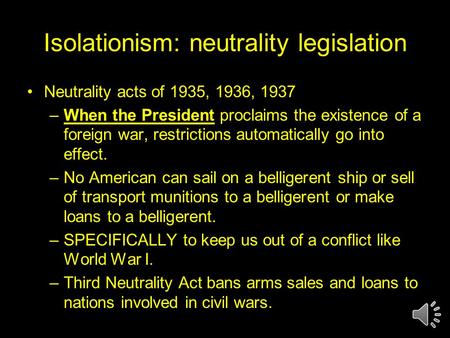 Isolationism: neutrality legislation

• Neutrality acts of 1935, 1936, 1937
– When the President proclaims the existence of a foreign war, restrictions automatically go into effect.
– No American can sail on a belligerent ship or sell of transport munitions to a belligerent or make loans to a belligerent.
– SPECIFICALLY to keep us out of a conflict like World War I.
– Third Neutrality Act bans arms sales and loans to nations involved in civil wars.